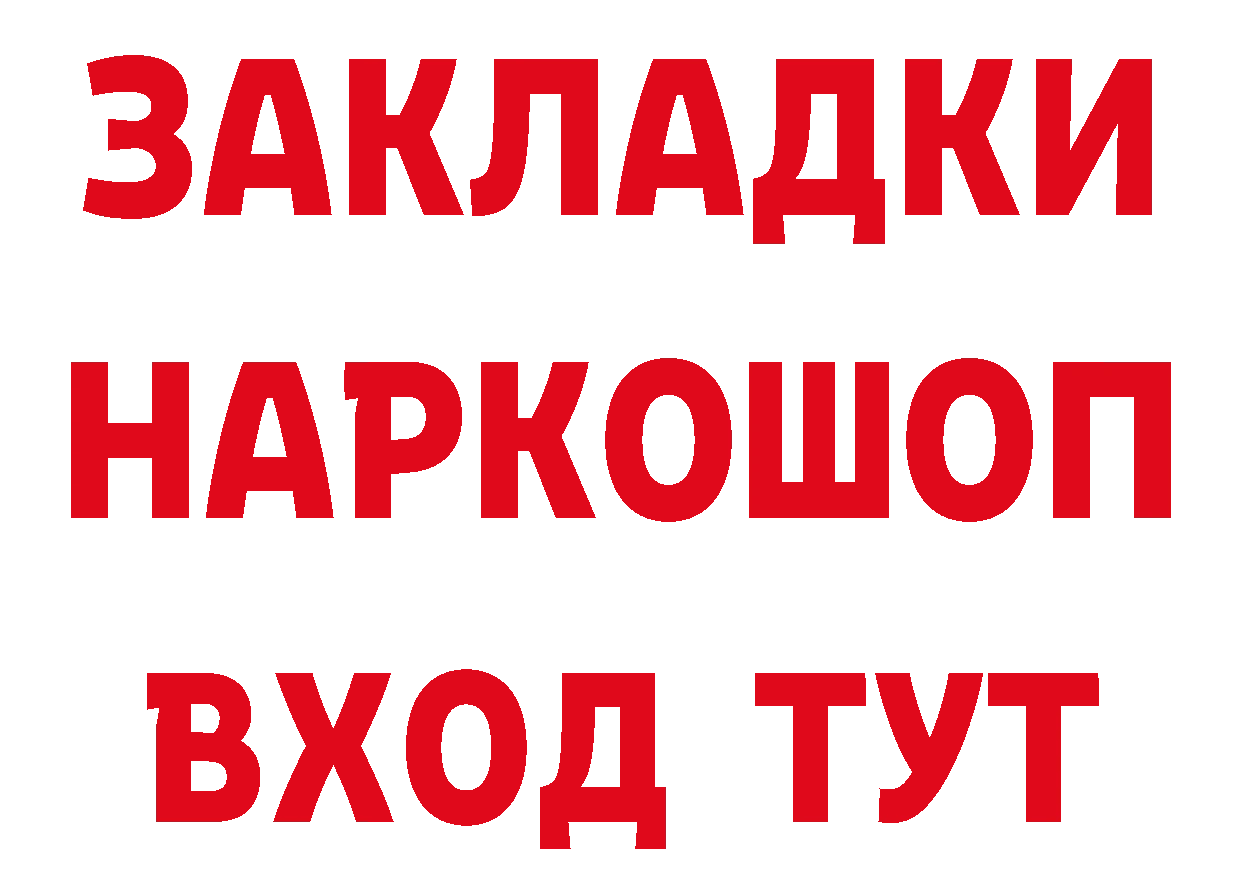 ЗАКЛАДКИ
НАРКОШОП
ВХОД ТУТ